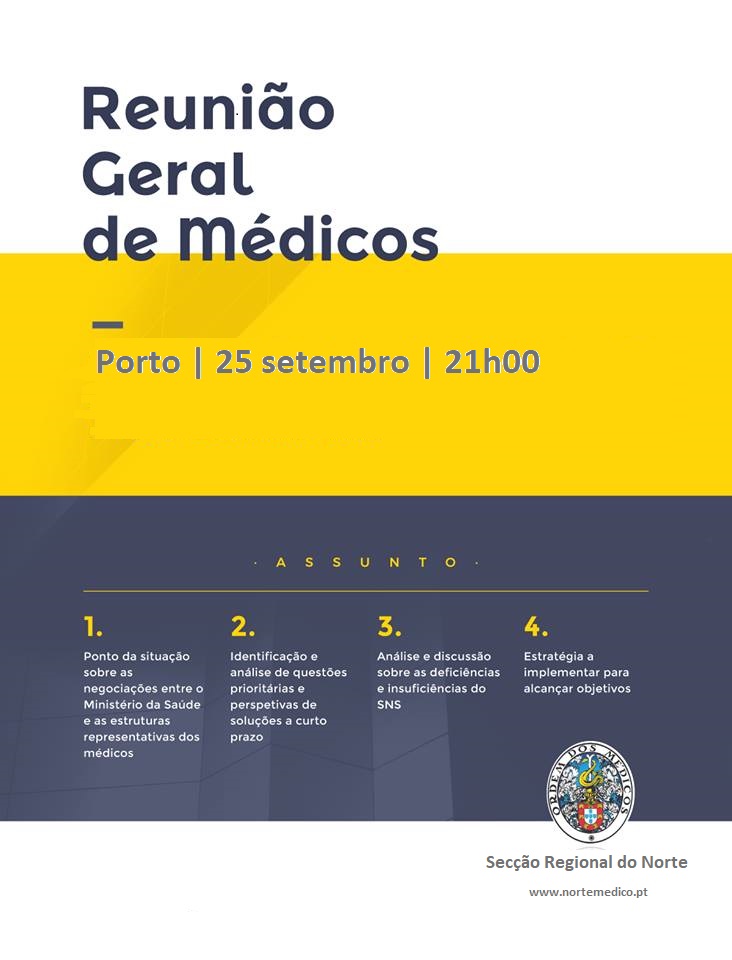 Reunião Geral de Médicos

Porto | 25 setembro | 21h00

· ASSUNTO ·

1.
Ponto da situação sobre as negociações entre o Ministério da Saúde e as estruturas representativas dos médicos

2.
Identificação e análise de questões prioritárias e perspetivas de soluções a curto prazo

3.
Análise e discussão sobre as deficiências e insuficiências do SNS

4.
Estratégia a implementar para alcançar objetivos

ORDEM DOS MÉDICOS

Secção Regional do Norte

www.nortemedico.pt